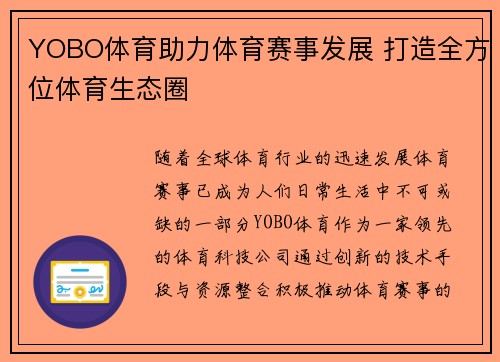 YOBO体育助力体育赛事发展 打造全方位体育生态圈

随着全球体育行业的迅速发展体育赛事已成为人们日常生活中不可或缺的一部分YOBO体育作为一家领先的体育科技公司通过创新的技术手段与资源整合积极推动体育赛事的